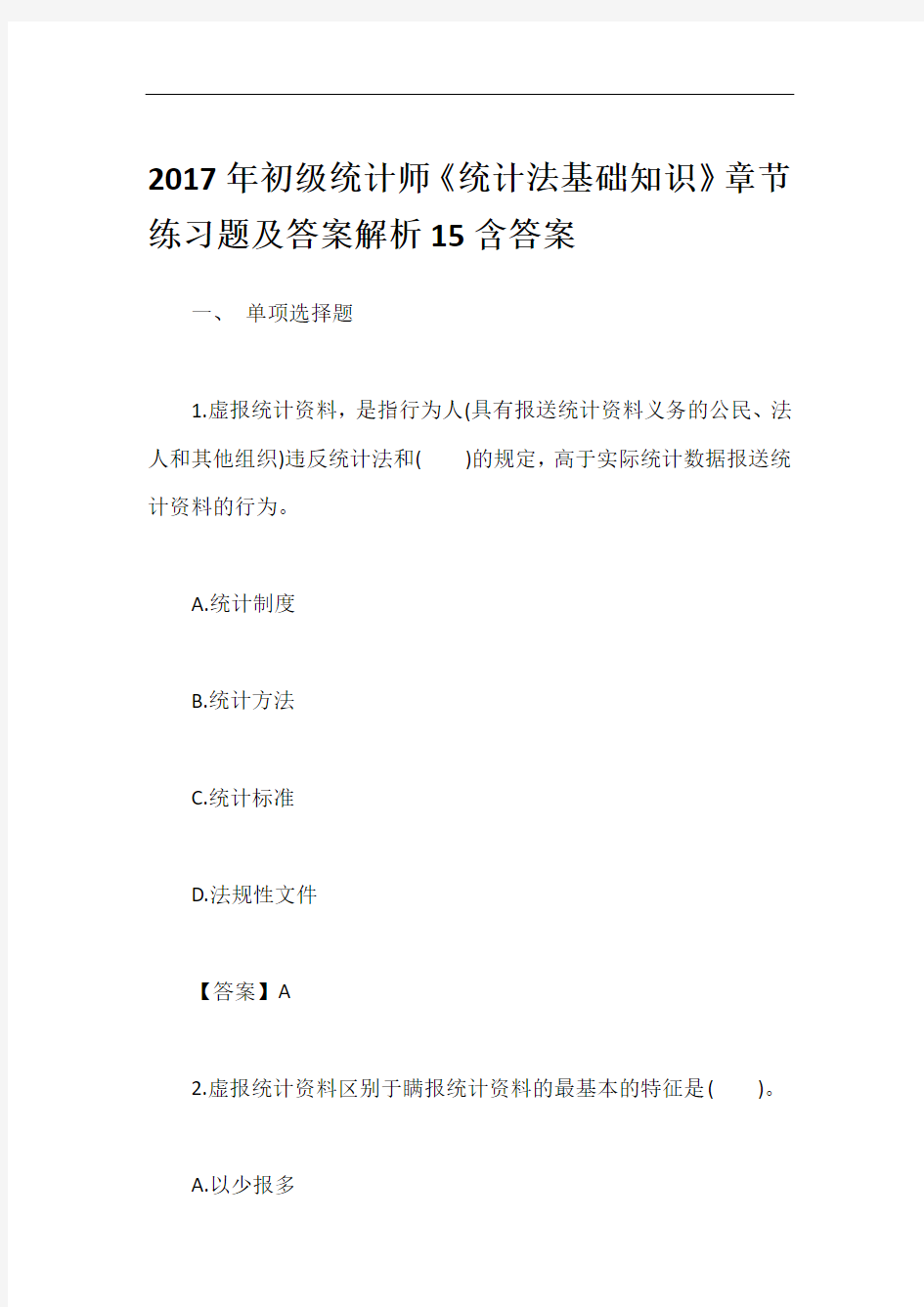 2017年初级统计师《统计法基础知识》章节练习题及答案解析15含答案

一、 单项选择题

1.虚报统计资料，是指行为人(具有报送统计资料义务的公民、法人和其他组织)违反统计法和(　　)的规定，高于实际统计数据报送统计资料的行为。

A.统计制度

B.统计方法

C.统计标准

D.法规性文件

【答案】A

2.虚报统计资料区别于瞒报统计资料的最基本的特征是(　　)。

A.以少报多